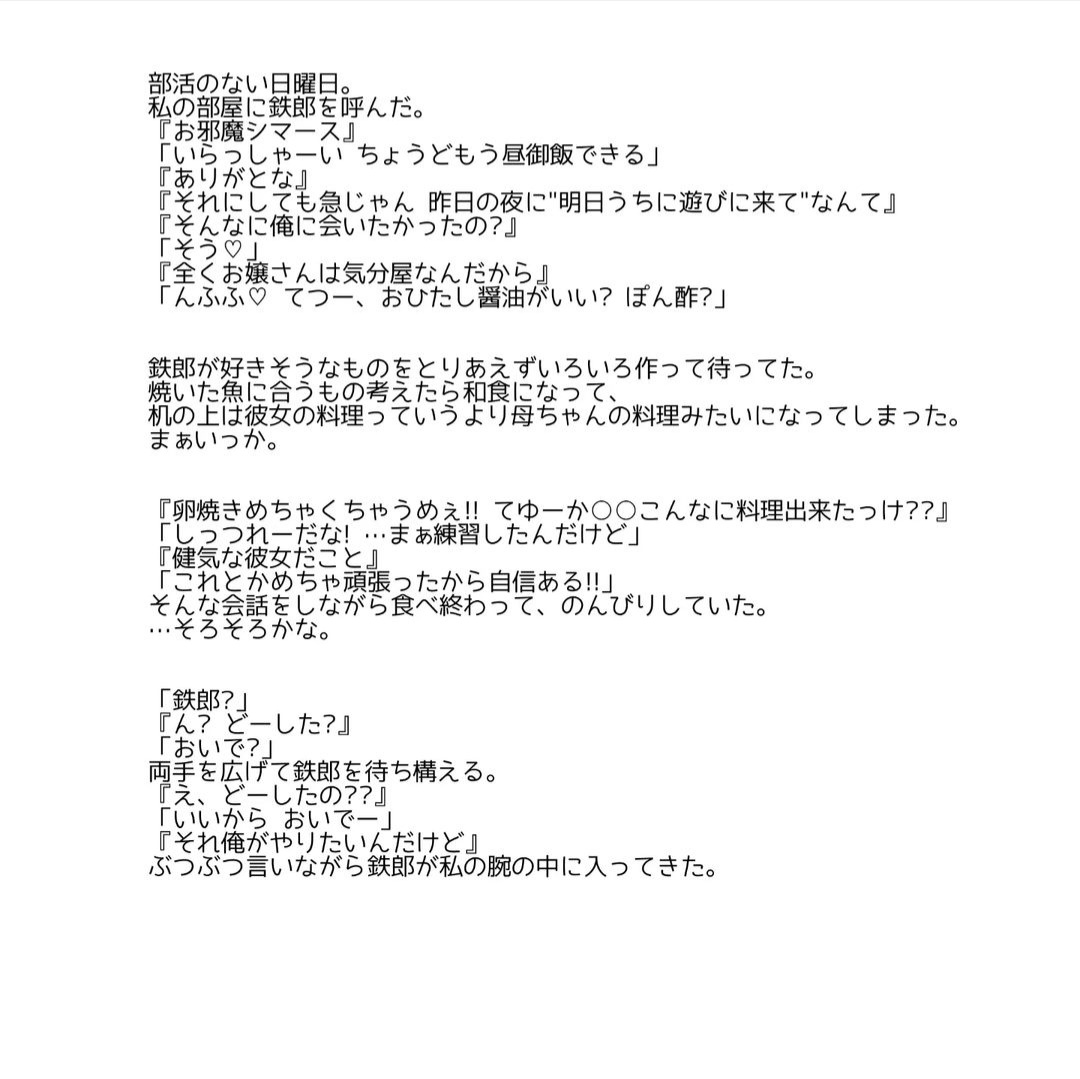 部活のない日曜日。
私の部屋に鉄郎を呼んだ。
『お邪魔シマース』
「いらっしゃーい ちょうどもう昼御飯できる」
『ありがとな』
『それにしても急じゃん 昨日の夜に"明日うちに遊びに来て"なんて』
『そんなに俺に会いたかったの?』
「そう♡」
『全くお嬢さんは気分屋なんだから』
「んふふ♡ てつー、おひたし醤油がいい? ぽん酢?」

鉄郎が好きそうなものをとりあえずいろいろ作って待ってた。
焼いた魚に合うもの考えたら和食になって、
机の上は彼女の料理っていうより母ちゃんの料理みたいになってしまった。
まぁいっか。

『卵焼きめちゃくちゃうめぇ!! てゆーか○○こんなに料理出来たっけ??』
「しっつれーだな! …まぁ練習したんだけど」
『健気な彼女だこと』
「これとかめちゃ頑張ったから自信ある!!」
そんな会話をしながら食べ終わって、のんびりしていた。
…そろそろかな。

「鉄郎?」
『ん? どーした?』
「おいで?」
両手を広げて鉄郎を待ち構える。
『え、どーしたの??』
「いいから おいでー」
『それ俺がやりたいんだけど』
ぶつぶつ言いながら鉄郎が私の腕の中に入ってきた。